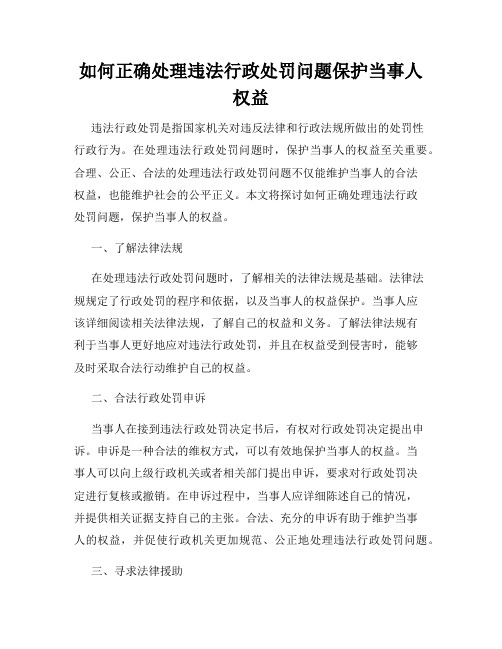 如何正确处理违法行政处罚问题保护当事人权益

违法行政处罚是指国家机关对违反法律和行政法规所做出的处罚性行政行为。在处理违法行政处罚问题时，保护当事人的权益至关重要。合理、公正、合法的处理违法行政处罚问题不仅能维护当事人的合法权益，也能维护社会的公平正义。本文将探讨如何正确处理违法行政处罚问题，保护当事人的权益。

一、了解法律法规

在处理违法行政处罚问题时，了解相关的法律法规是基础。法律法规规定了行政处罚的程序和依据，以及当事人的权益保护。当事人应该详细阅读相关法律法规，了解自己的权益和义务。了解法律法规有利于当事人更好地应对违法行政处罚，并且在权益受到侵害时，能够及时采取合法行动维护自己的权益。

二、合法行政处罚申诉

当事人在接到违法行政处罚决定书后，有权对行政处罚决定提出申诉。申诉是一种合法的维权方式，可以有效地保护当事人的权益。当事人可以向上级行政机关或者相关部门提出申诉，要求对行政处罚决定进行复核或撤销。在申诉过程中，当事人应详细陈述自己的情况，并提供相关证据支持自己的主张。合法、充分的申诉有助于维护当事人的权益，并促使行政机关更加规范、公正地处理违法行政处罚问题。

三、寻求法律援助